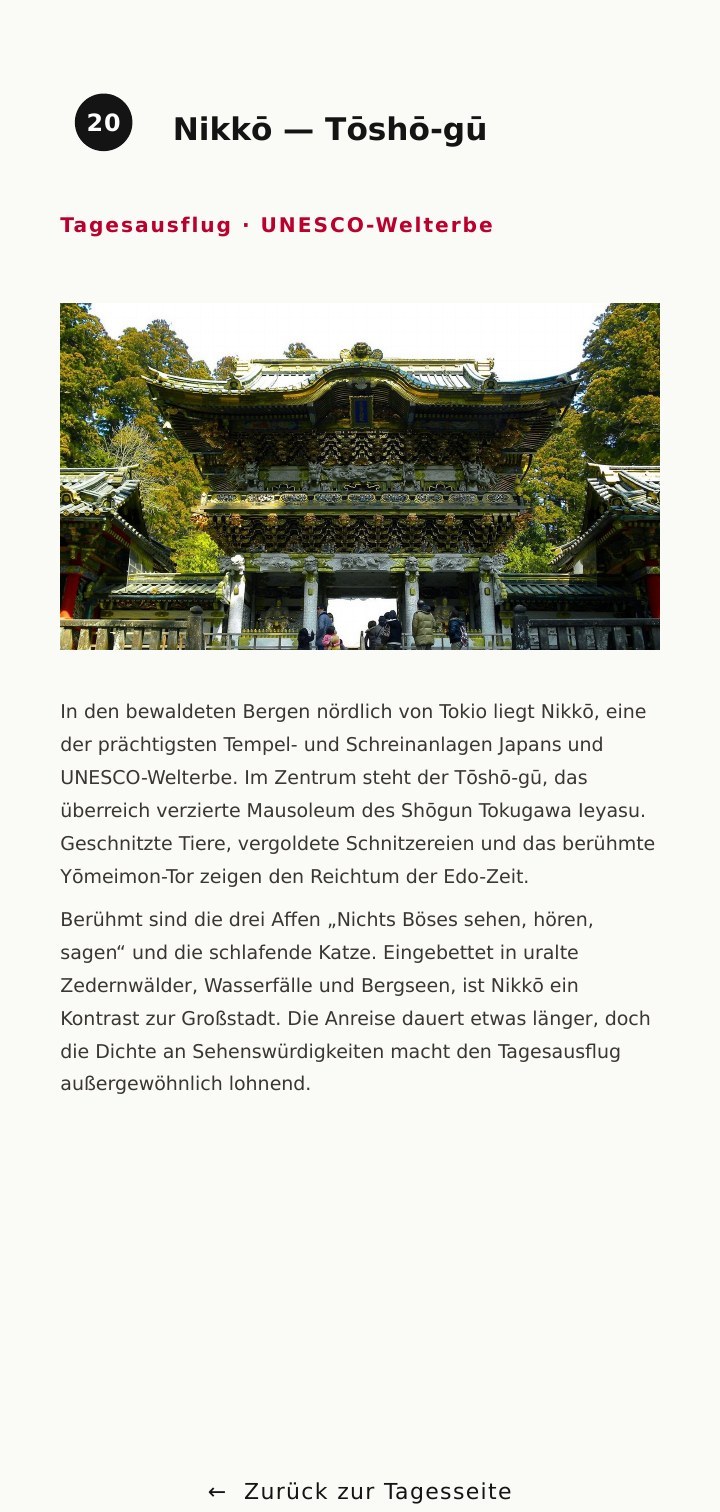 20

Nikkō — Tōshō-gū

Tagesausflug · UNESCO-Welterbe

In den bewaldeten Bergen nördlich von Tokio liegt Nikkō, eine der prächtigsten Tempel- und Schreinanlagen Japans und UNESCO-Welterbe. Im Zentrum steht der Tōshō-gū, das überreich verzierte Mausoleum des Shōgun Tokugawa Ieyasu. Geschnitzte Tiere, vergoldete Schnitzereien und das berühmte Yōmeimon-Tor zeigen den Reichtum der Edo-Zeit.

Berühmt sind die drei Affen „Nichts Böses sehen, hören, sagen“ und die schlafende Katze. Eingebettet in uralte Zedernwälder, Wasserfälle und Bergseen, ist Nikkō ein Kontrast zur Großstadt. Die Anreise dauert etwas länger, doch die Dichte an Sehenswürdigkeiten macht den Tagesausflug außergewöhnlich lohnend.

← Zurück zur Tagesseite